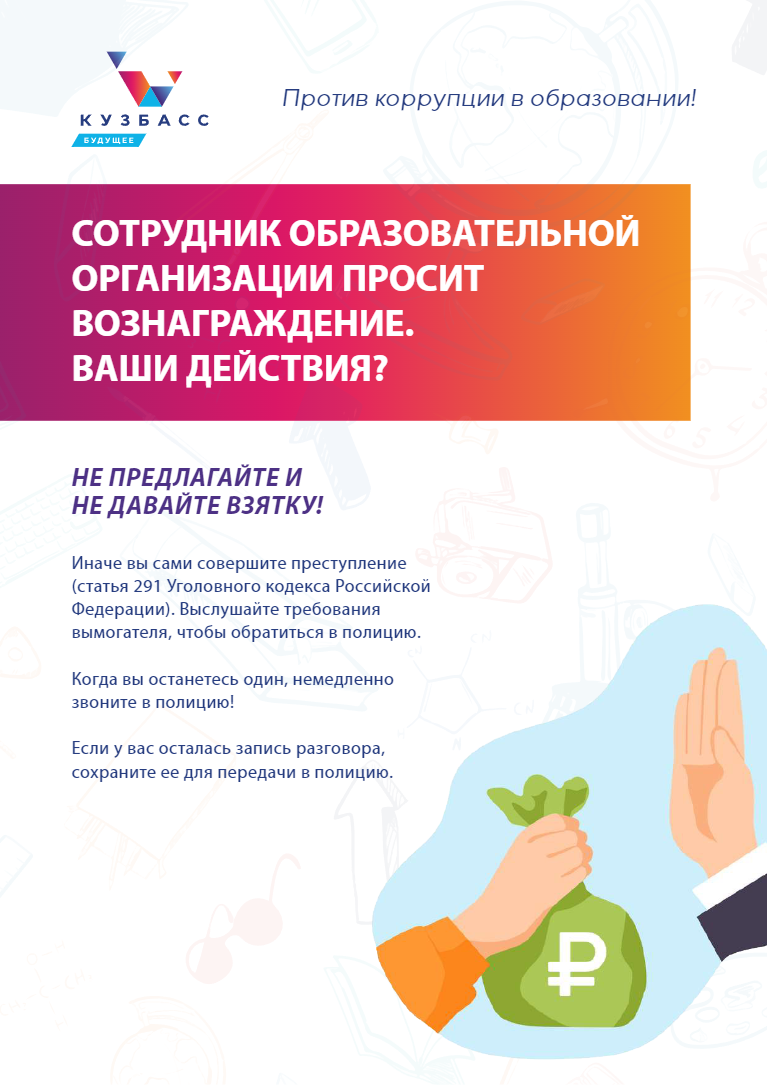 КУЗБАСС
БУДУЩЕЕ

Против коррупции в образовании!

СОТРУДНИК ОБРАЗОВАТЕЛЬНОЙ ОРГАНИЗАЦИИ ПРОСИТ ВОЗНАГРАЖДЕНИЕ.
ВАШИ ДЕЙСТВИЯ?

НЕ ПРЕДЛАГАЙТЕ И НЕ ДАВАЙТЕ ВЗЯТКУ!

Иначе вы сами совершите преступление (статья 291 Уголовного кодекса Российской Федерации). Выслушайте требования вымогателя, чтобы обратиться в полицию.

Когда вы останетесь один, немедленно звоните в полицию!

Если у вас осталась запись разговора, сохраните ее для передачи в полицию.

₽